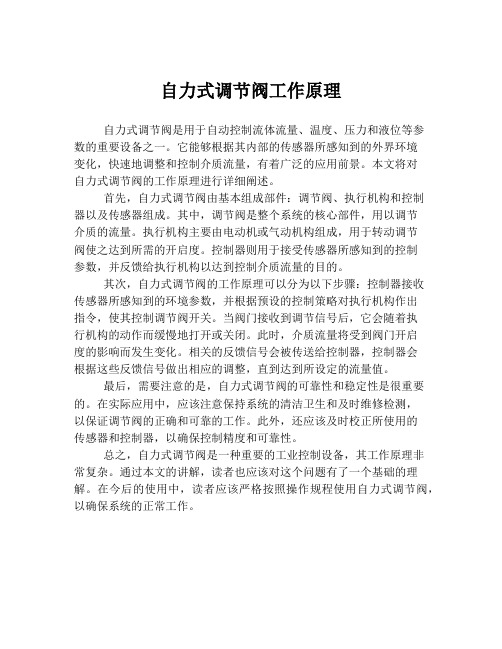 自力式调节阀工作原理

自力式调节阀是用于自动控制流体流量、温度、压力和液位等参数的重要设备之一。它能够根据其内部的传感器所感知到的外界环境变化，快速地调整和控制介质流量，有着广泛的应用前景。本文将对自力式调节阀的工作原理进行详细阐述。

首先，自力式调节阀由基本组成部件：调节阀、执行机构和控制器以及传感器组成。其中，调节阀是整个系统的核心部件，用以调节介质的流量。执行机构主要由电动机或气动机构组成，用于转动调节阀使之达到所需的开启度。控制器则用于接受传感器所感知到的控制参数，并反馈给执行机构以达到控制介质流量的目的。

其次，自力式调节阀的工作原理可以分为以下步骤：控制器接收传感器所感知到的环境参数，并根据预设的控制策略对执行机构作出指令，使其控制调节阀开关。当阀门接收到调节信号后，它会随着执行机构的动作而缓慢地打开或关闭。此时，介质流量将受到阀门开启度的影响而发生变化。相关的反馈信号会被传送给控制器，控制器会根据这些反馈信号做出相应的调整，直到达到所设定的流量值。

最后，需要注意的是，自力式调节阀的可靠性和稳定性是很重要的。在实际应用中，应该注意保持系统的清洁卫生和及时维修检测，以保证调节阀的正确和可靠的工作。此外，还应该及时校正所使用的传感器和控制器，以确保控制精度和可靠性。

总之，自力式调节阀是一种重要的工业控制设备，其工作原理非常复杂。通过本文的讲解，读者也应该对这个问题有了一个基础的理解。在今后的使用中，读者应该严格按照操作规程使用自力式调节阀，以确保系统的正常工作。